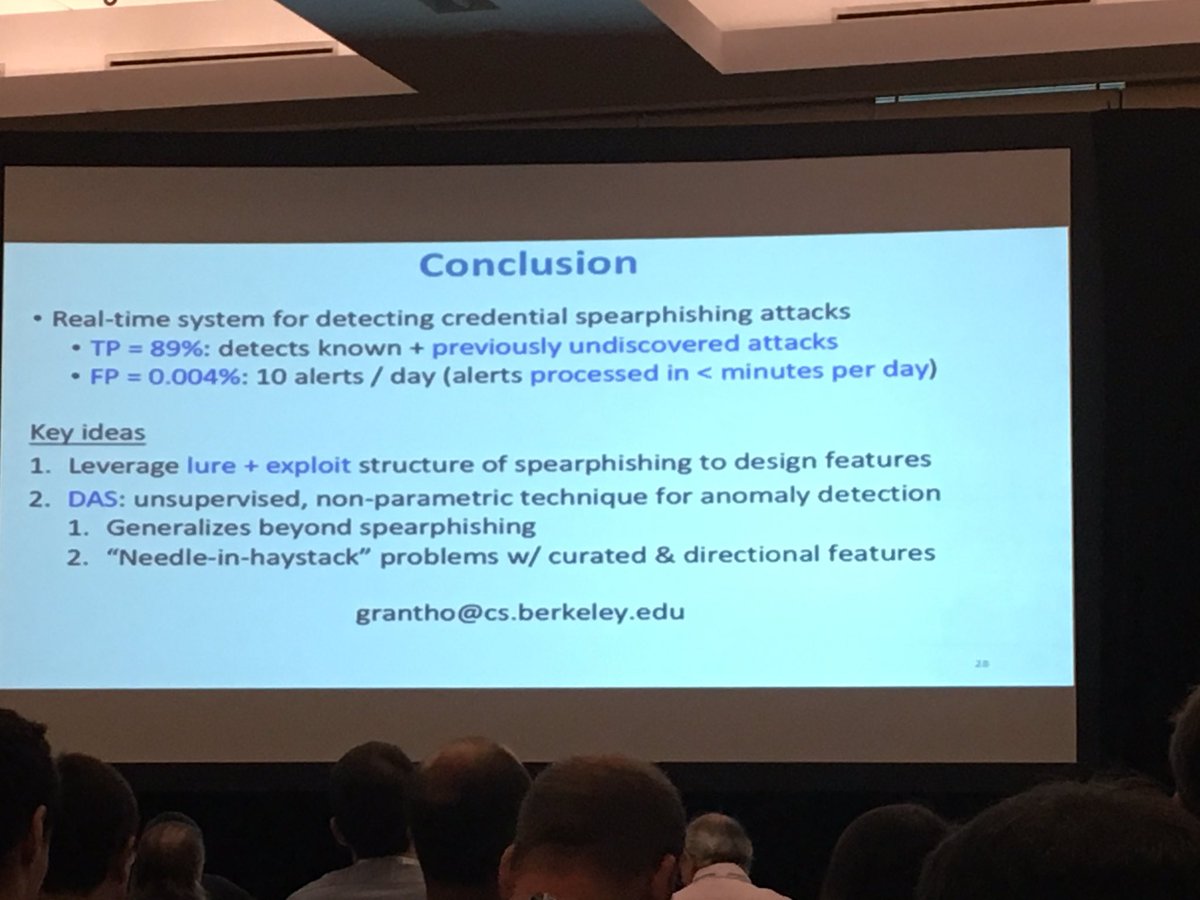 Conclusion

• Real-time system for detecting credential spearphishing attacks
• TP = 89%: detects known + previously undiscovered attacks
• FP = 0.004%: 10 alerts / day (alerts processed in < minutes per day)

Key ideas
1. Leverage lure + exploit structure of spearphishing to design features
2. DAS: unsupervised, non-parametric technique for anomaly detection
1. Generalizes beyond spearphishing
2. "Needle-in-haystack" problems w/ curated & directional features

grantho@cs.berkeley.edu

28